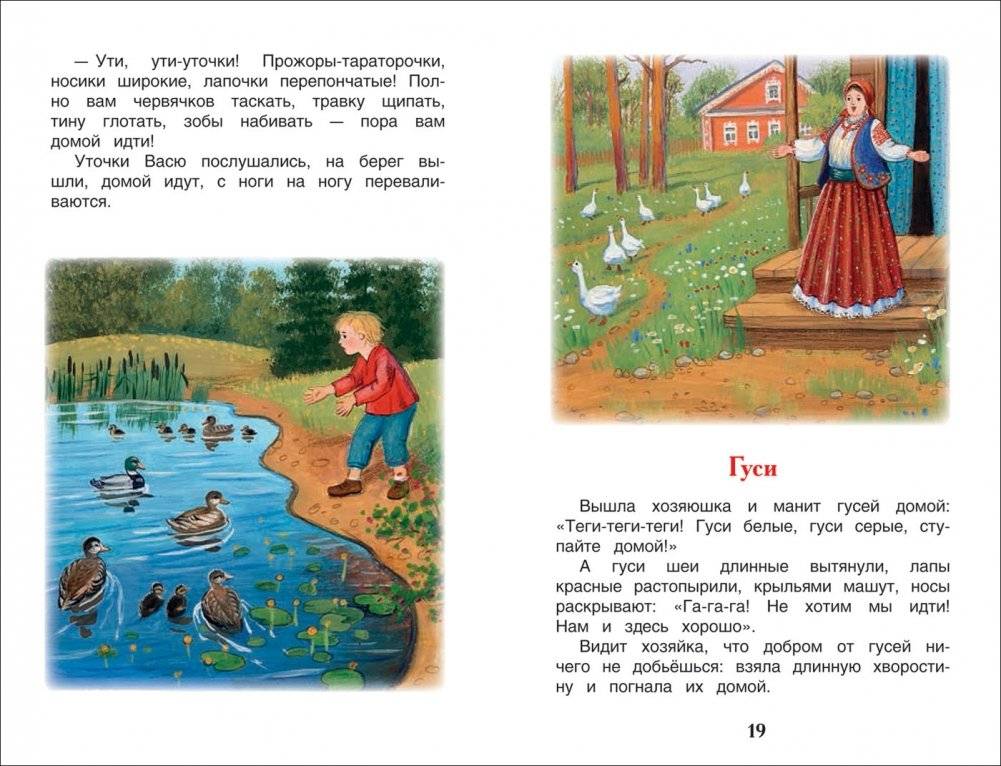 — Ути, ути-уточки! Прожоры-тараторочки, носики широкие, лапочки перепончатые! Полно вам червячков таскать, травку щипать, тину глотать, зобы набивать — пора вам домой идти!

Уточки Васю послушались, на берег вышли, домой идут, с ноги на ногу переваливаются.

Гуси

Вышла хозяюшка и манит гусей домой: «Теги-теги-теги! Гуси белые, гуси серые, ступайте домой!»

А гуси шеи длинные вытянули, лапы красные растопырили, крыльями машут, носы раскрывают: «Га-га-га! Не хотим мы идти! Нам и здесь хорошо».

Видит хозяйка, что добром от гусей ничего не добьёшься: взяла длинную хворостину и погнала их домой.

19